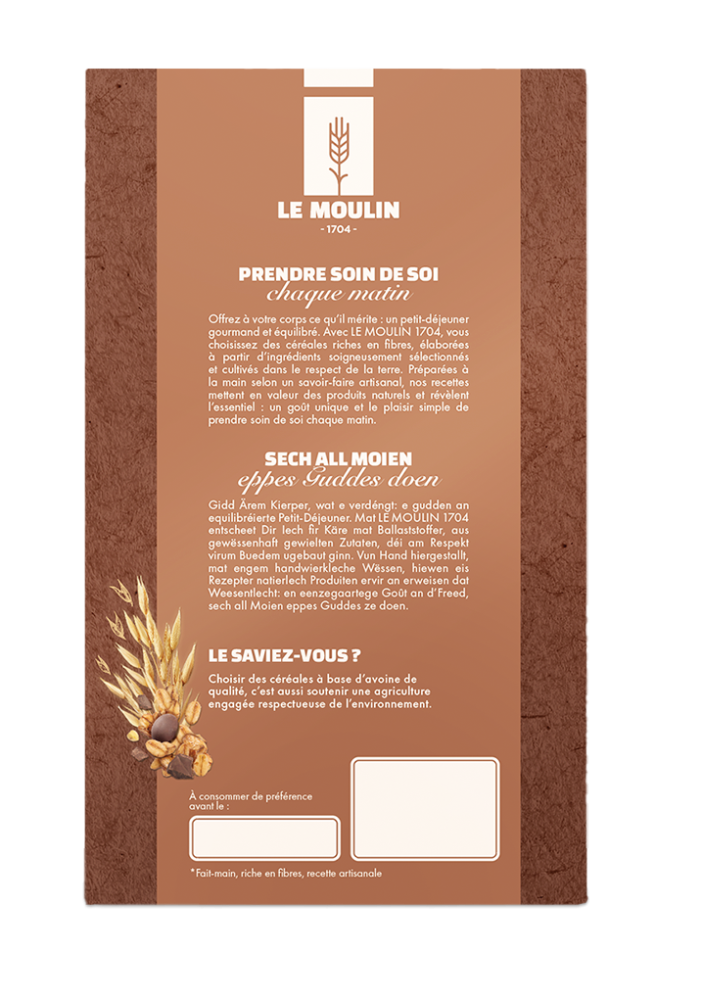 LE MOULIN
- 1704 -

PRENDRE SOIN DE SOI
chaque matin

Offrez à votre corps ce qu'il mérite : un petit-déjeuner gourmand et équilibré. Avec LE MOULIN 1704, vous choisissez des céréales riches en fibres, élaborées à partir d'ingrédients soigneusement sélectionnés et cultivés dans le respect de la terre. Préparées à la main selon un savoir-faire artisanal, nos recettes mettent en valeur des produits naturels et révèlent l'essentiel : un goût unique et le plaisir simple de prendre soin de soi chaque matin.

SECH ALL MOIEN
eppes Guddes doen

Gidd Ärem Kierper, wat e verdéngt: e gudden an equilibréierte Petit-Déjeuner. Mat LE MOULIN 1704 entscheet Dir Iech fir Käre mat Ballaststoffer, aus gewëssenhaft gewielten Zutaten, déi am Respekt virum Buedem ugebaut ginn. Vun Hand hiergestallt, mat engem handwierkleche Wëssen, hiewen eis Rezepter natierlech Produiten ervir an erweisen dat Weesentlecht: en eenzegaartege Goût an d'Freed, sech all Moien eppes Guddes ze doen.

LE SAVIEZ-VOUS ?

Choisir des céréales à base d'avoine de qualité, c'est aussi soutenir une agriculture engagée respectueuse de l'environnement.

À consommer de préférence avant le :

*Fait-main, riche en fibres, recette artisanale